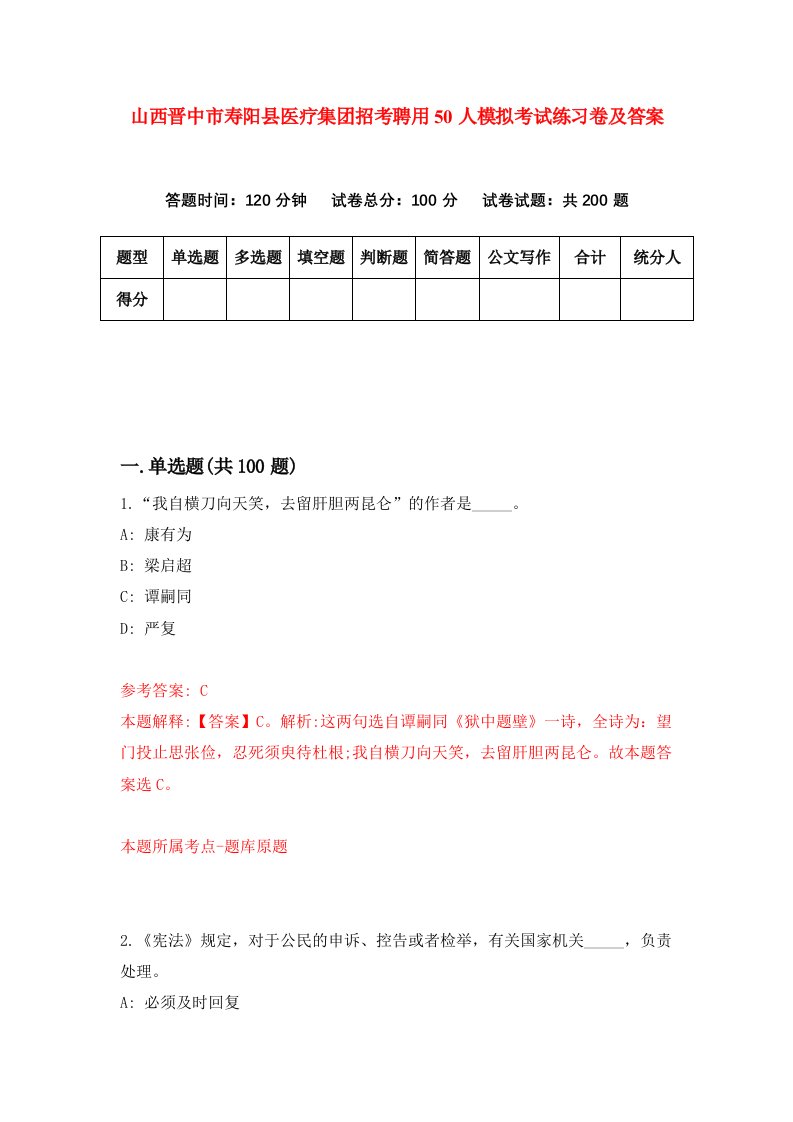 山西晋中市寿阳县医疗集团招考聘用50人模拟考试练习卷及答案

答题时间：120分钟　试卷总分：100分　试卷试题：共200题

| 题型 | 单选题 | 多选题 | 填空题 | 判断题 | 简答题 | 公文写作 | 合计 | 统分人 |
|---|---|---|---|---|---|---|---|---|
| 得分 | | | | | | | | |

一.单选题(共100题)

1.“我自横刀向天笑，去留肝胆两昆仑”的作者是_____。

A: 康有为

B: 梁启超

C: 谭嗣同

D: 严复

参考答案: C

本题解释:【答案】C。解析:这两句选自谭嗣同《狱中题壁》一诗，全诗为：望门投止思张俭，忍死须臾待杜根;我自横刀向天笑，去留肝胆两昆仑。故本题答案选C。

本题所属考点-题库原题

2.《宪法》规定，对于公民的申诉、控告或者检举，有关国家机关_____，负责处理。

A: 必须及时回复